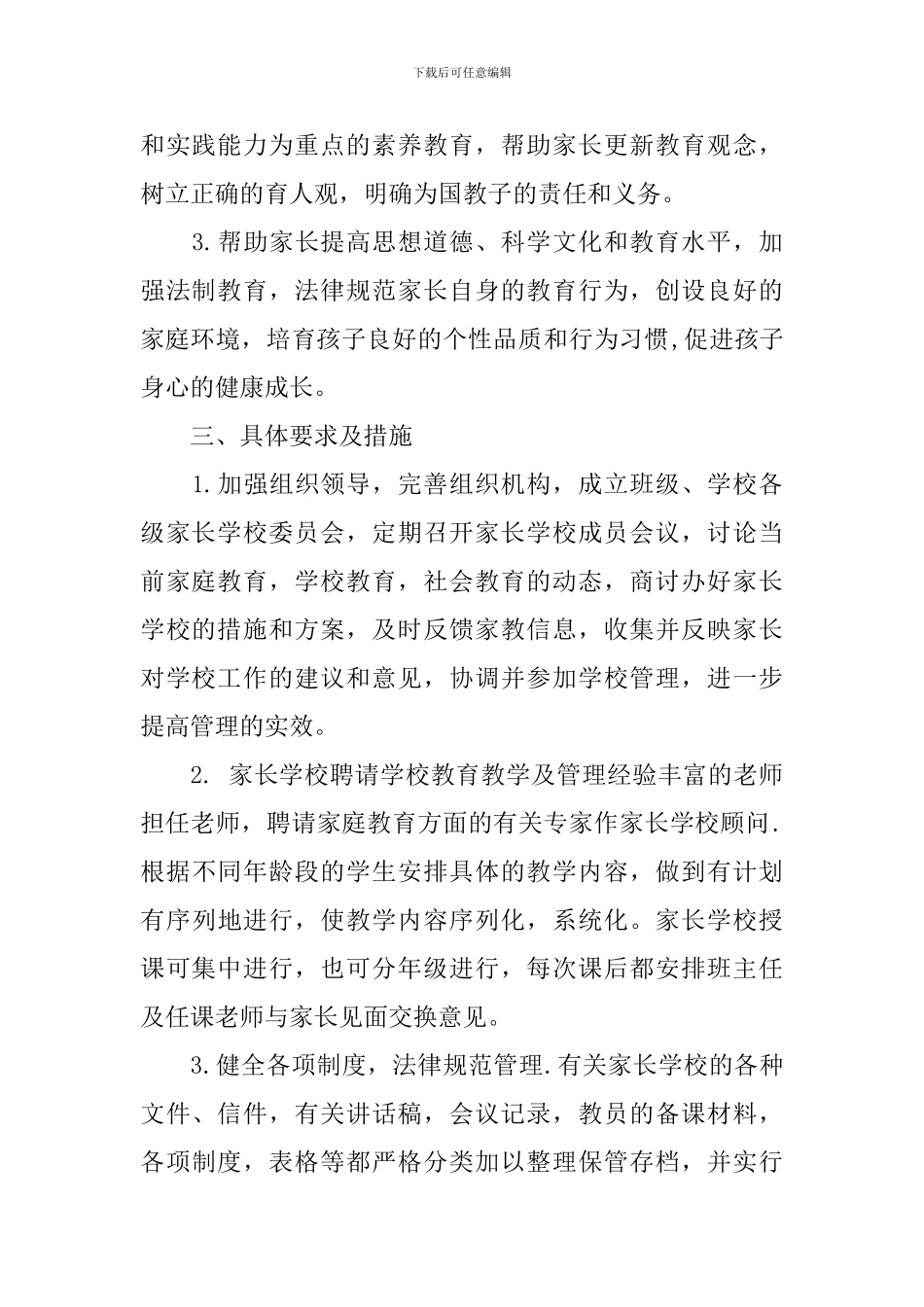 下载后可任意编辑

和实践能力为重点的素养教育，帮助家长更新教育观念，树立正确的育人观，明确为国教子的责任和义务。

3.帮助家长提高思想道德、科学文化和教育水平，加强法制教育，法律规范家长自身的教育行为，创设良好的家庭环境，培育孩子良好的个性品质和行为习惯,促进孩子身心的健康成长。

三、具体要求及措施

1.加强组织领导，完善组织机构，成立班级、学校各级家长学校委员会，定期召开家长学校成员会议，讨论当前家庭教育，学校教育，社会教育的动态，商讨办好家长学校的措施和方案，及时反馈家教信息，收集并反映家长对学校工作的建议和意见，协调并参加学校管理，进一步提高管理的实效。

2. 家长学校聘请学校教育教学及管理经验丰富的老师担任老师，聘请家庭教育方面的有关专家作家长学校顾问.根据不同年龄段的学生安排具体的教学内容，做到有计划有序列地进行，使教学内容序列化，系统化。家长学校授课可集中进行，也可分年级进行，每次课后都安排班主任及任课老师与家长见面交换意见。

3.健全各项制度，法律规范管理.有关家长学校的各种文件、信件，有关讲话稿，会议记录，教员的备课材料，各项制度，表格等都严格分类加以整理保管存档，并实行